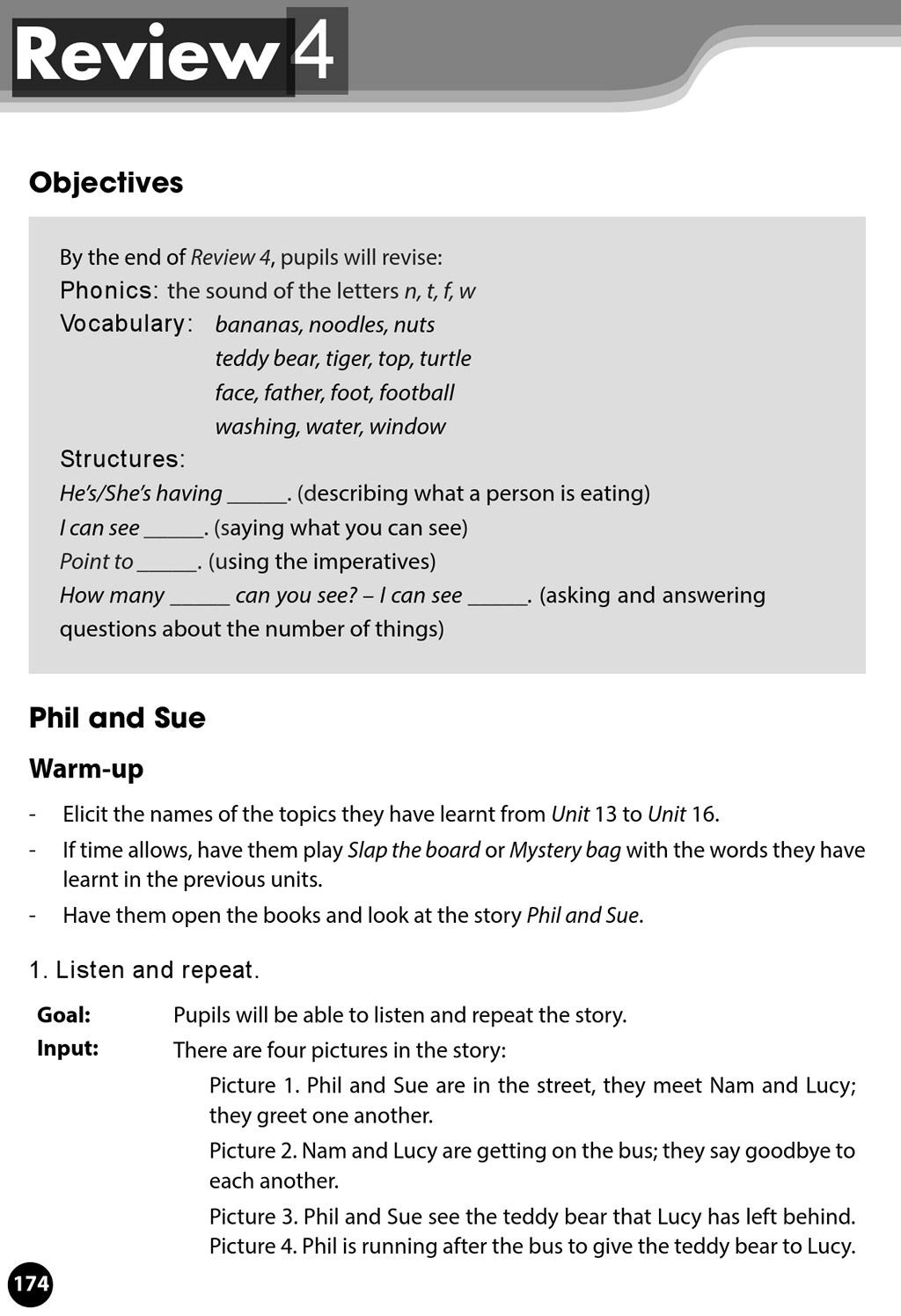 Review 4

Objectives

By the end of Review 4, pupils will revise:
Phonics: the sound of the letters n, t, f, w
Vocabulary: bananas, noodles, nuts
teddy bear, tiger, top, turtle
face, father, foot, football
washing, water, window
Structures:
He's/She's having _____. (describing what a person is eating)
I can see _____. (saying what you can see)
Point to _____. (using the imperatives)
How many _____ can you see? – I can see _____. (asking and answering questions about the number of things)

Phil and Sue

Warm-up

- Elicit the names of the topics they have learnt from Unit 13 to Unit 16.
- If time allows, have them play Slap the board or Mystery bag with the words they have learnt in the previous units.
- Have them open the books and look at the story Phil and Sue.

1. Listen and repeat.

Goal: Pupils will be able to listen and repeat the story.
Input: There are four pictures in the story:
Picture 1. Phil and Sue are in the street, they meet Nam and Lucy; they greet one another.
Picture 2. Nam and Lucy are getting on the bus; they say goodbye to each another.
Picture 3. Phil and Sue see the teddy bear that Lucy has left behind.
Picture 4. Phil is running after the bus to give the teddy bear to Lucy.

174